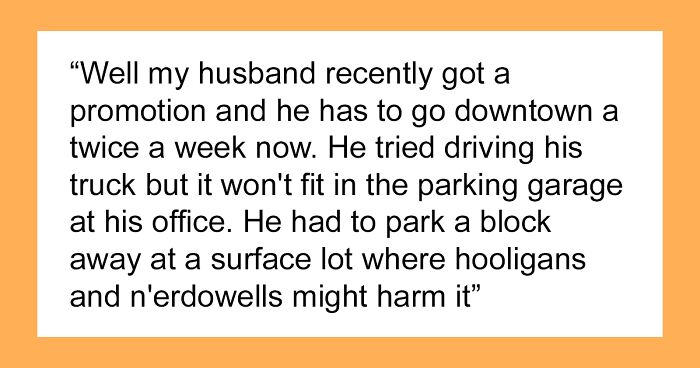 “Well my husband recently got a promotion and he has to go downtown a twice a week now. He tried driving his truck but it won't fit in the parking garage at his office. He had to park a block away at a surface lot where hooligans and n'erdowells might harm it”